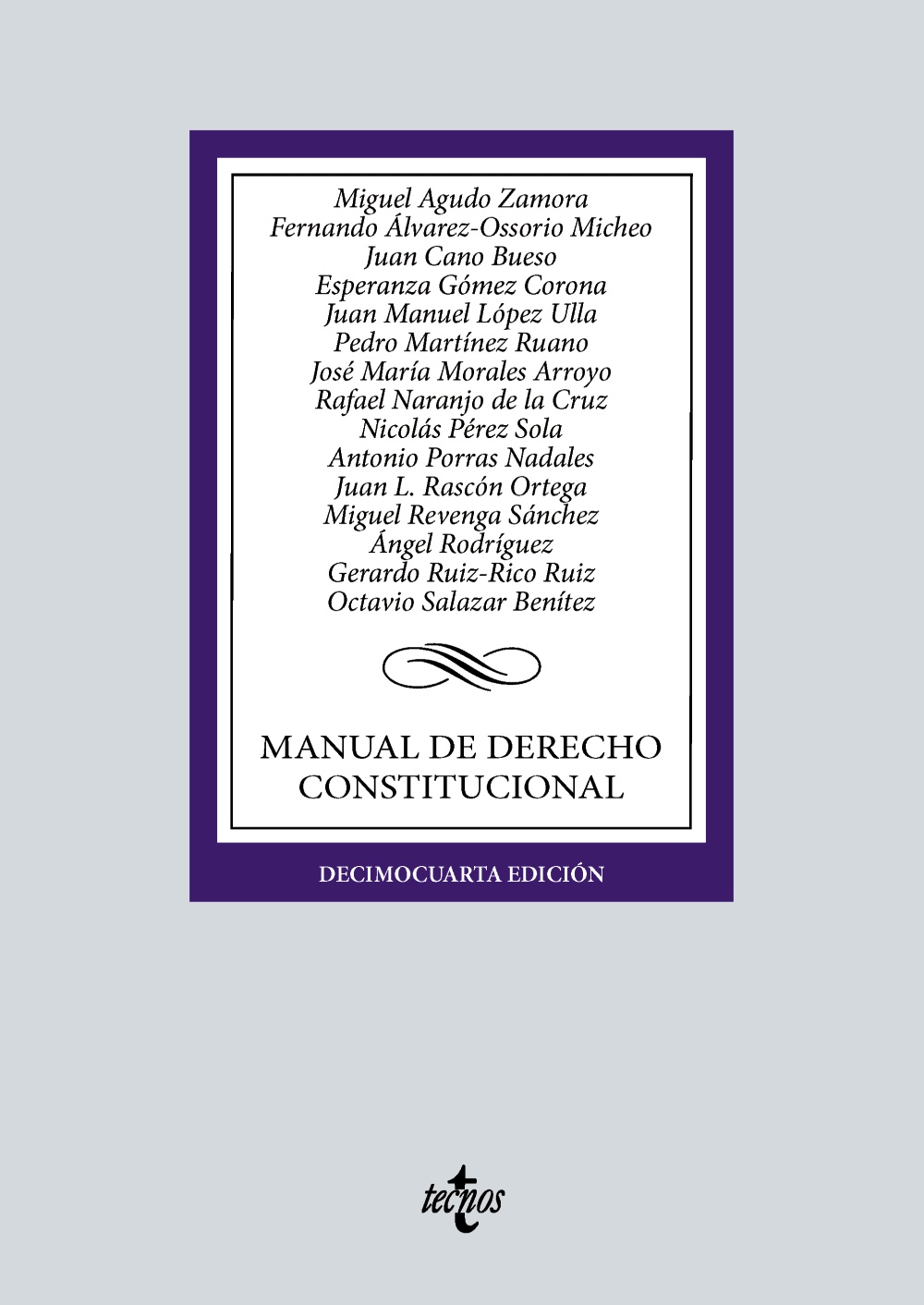 Miguel Agudo Zamora
Fernando Álvarez-Ossorio Micheo
Juan Cano Bueso
Esperanza Gómez Corona
Juan Manuel López Ulla
Pedro Martínez Ruano
José María Morales Arroyo
Rafael Naranjo de la Cruz
Nicolás Pérez Sola
Antonio Porras Nadales
Juan L. Rascón Ortega
Miguel Revenga Sánchez
Ángel Rodríguez
Gerardo Ruiz-Rico Ruiz
Octavio Salazar Benítez

MANUAL DE DERECHO CONSTITUCIONAL

DECIMOCUARTA EDICIÓN

tecnos